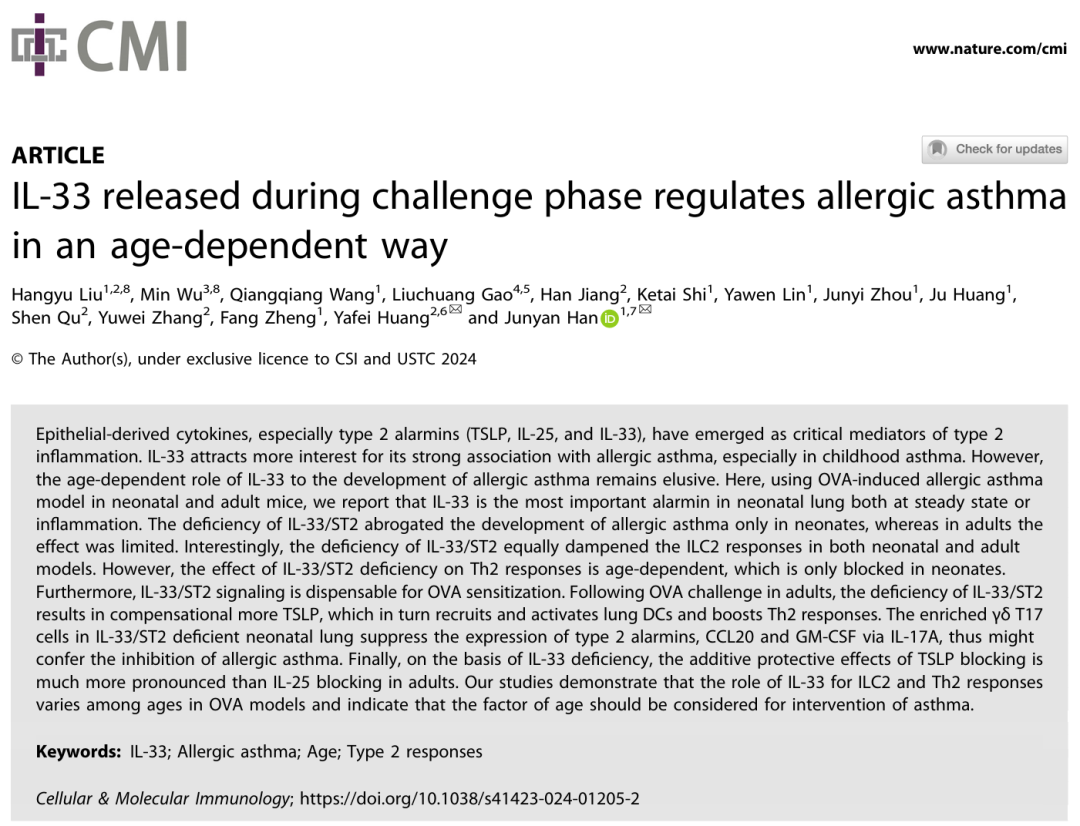 CMI

www.nature.com/cmi

ARTICLE

Check for updates

IL-33 released during challenge phase regulates allergic asthma in an age-dependent way

Hangyu Liu$^{1,2,8}$, Min Wu$^{3,8}$, Qiangqiang Wang$^{1}$, Liuchuang Gao$^{4,5}$, Han Jiang$^{2}$, Ketai Shi$^{1}$, Yawen Lin$^{1}$, Junyi Zhou$^{1}$, Ju Huang$^{1}$, Shen Qu$^{2}$, Yuwei Zhang$^{2}$, Fang Zheng$^{1}$, Yafei Huang$^{2,6}$ and Junyan Han$^{1,7}$

© The Author(s), under exclusive licence to CSI and USTC 2024

Epithelial-derived cytokines, especially type 2 alarmins (TSLP, IL-25, and IL-33), have emerged as critical mediators of type 2 inflammation. IL-33 attracts more interest for its strong association with allergic asthma, especially in childhood asthma. However, the age-dependent role of IL-33 to the development of allergic asthma remains elusive. Here, using OVA-induced allergic asthma model in neonatal and adult mice, we report that IL-33 is the most important alarmin in neonatal lung both at steady state or inflammation. The deficiency of IL-33/ST2 abrogated the development of allergic asthma only in neonates, whereas in adults the effect was limited. Interestingly, the deficiency of IL-33/ST2 equally dampened the ILC2 responses in both neonatal and adult models. However, the effect of IL-33/ST2 deficiency on Th2 responses is age-dependent, which is only blocked in neonates. Furthermore, IL-33/ST2 signaling is dispensable for OVA sensitization. Following OVA challenge in adults, the deficiency of IL-33/ST2 results in compensational more TSLP, which in turn recruits and activates lung DCs and boosts Th2 responses. The enriched γδ T17 cells in IL-33/ST2 deficient neonatal lung suppress the expression of type 2 alarmins, CCL20 and GM-CSF via IL-17A, thus might confer the inhibition of allergic asthma. Finally, on the basis of IL-33 deficiency, the additive protective effects of TSLP blocking is much more pronounced than IL-25 blocking in adults. Our studies demonstrate that the role of IL-33 for ILC2 and Th2 responses varies among ages in OVA models and indicate that the factor of age should be considered for intervention of asthma.

Keywords: IL-33; Allergic asthma; Age; Type 2 responses

Cellular & Molecular Immunology; https://doi.org/10.1038/s41423-024-01205-2